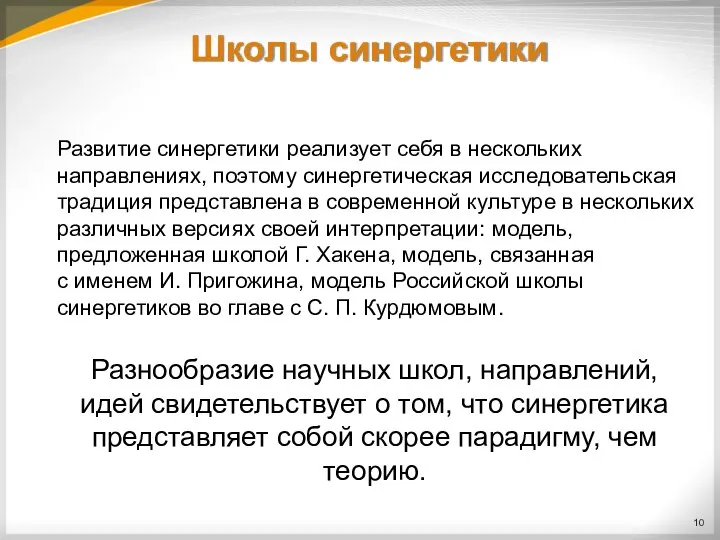 Школы синергетики

Развитие синергетики реализует себя в нескольких направлениях, поэтому синергетическая исследовательская традиция представлена в современной культуре в нескольких различных версиях своей интерпретации: модель, предложенная школой Г. Хакена, модель, связанная с именем И. Пригожина, модель Российской школы синергетиков во главе с С. П. Курдюмовым.

Разнообразие научных школ, направлений, идей свидетельствует о том, что синергетика представляет собой скорее парадигму, чем теорию.

10